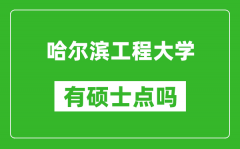 哈尔滨工程大学

有硕士点吗